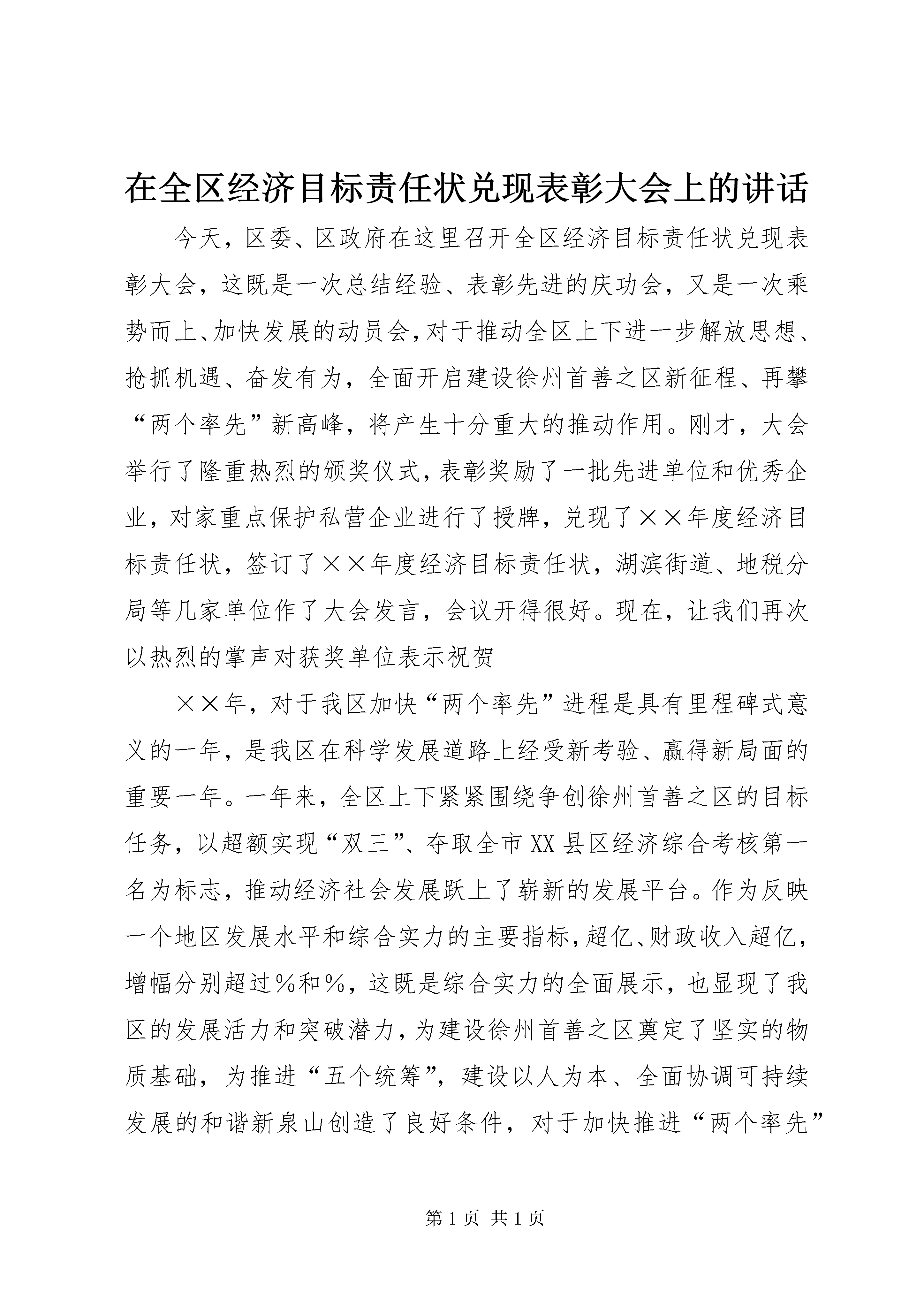 在全区经济目标责任状兑现表彰大会上的讲话

今天，区委、区政府在这里召开全区经济目标责任状兑现表彰大会，这既是一次总结经验、表彰先进的庆功会，又是一次乘势而上、加快发展的动员会，对于推动全区上下进一步解放思想、抢抓机遇、奋发有为，全面开启建设徐州首善之区新征程、再攀“两个率先”新高峰，将产生十分重大的推动作用。刚才，大会举行了隆重热烈的颁奖仪式，表彰奖励了一批先进单位和优秀企业，对家重点保护私营企业进行了授牌，兑现了××年度经济目标责任状，签订了××年度经济目标责任状，湖滨街道、地税分局等几家单位作了大会发言，会议开得很好。现在，让我们再次以热烈的掌声对获奖单位表示祝贺

××年，对于我区加快“两个率先”进程是具有里程碑式意义的一年，是我区在科学发展道路上经受新考验、赢得新局面的重要一年。一年来，全区上下紧紧围绕争创徐州首善之区的目标任务，以超额实现“双三”、夺取全市XX县区经济综合考核第一名为标志，推动经济社会发展跃上了崭新的发展平台。作为反映一个地区发展水平和综合实力的主要指标，超亿、财政收入超亿，增幅分别超过％和％，这既是综合实力的全面展示，也显现了我区的发展活力和突破潜力，为建设徐州首善之区奠定了坚实的物质基础，为推进“五个统筹”，建设以人为本、全面协调可持续发展的和谐新泉山创造了良好条件，对于加快推进“两个率先”

第1页 共1页